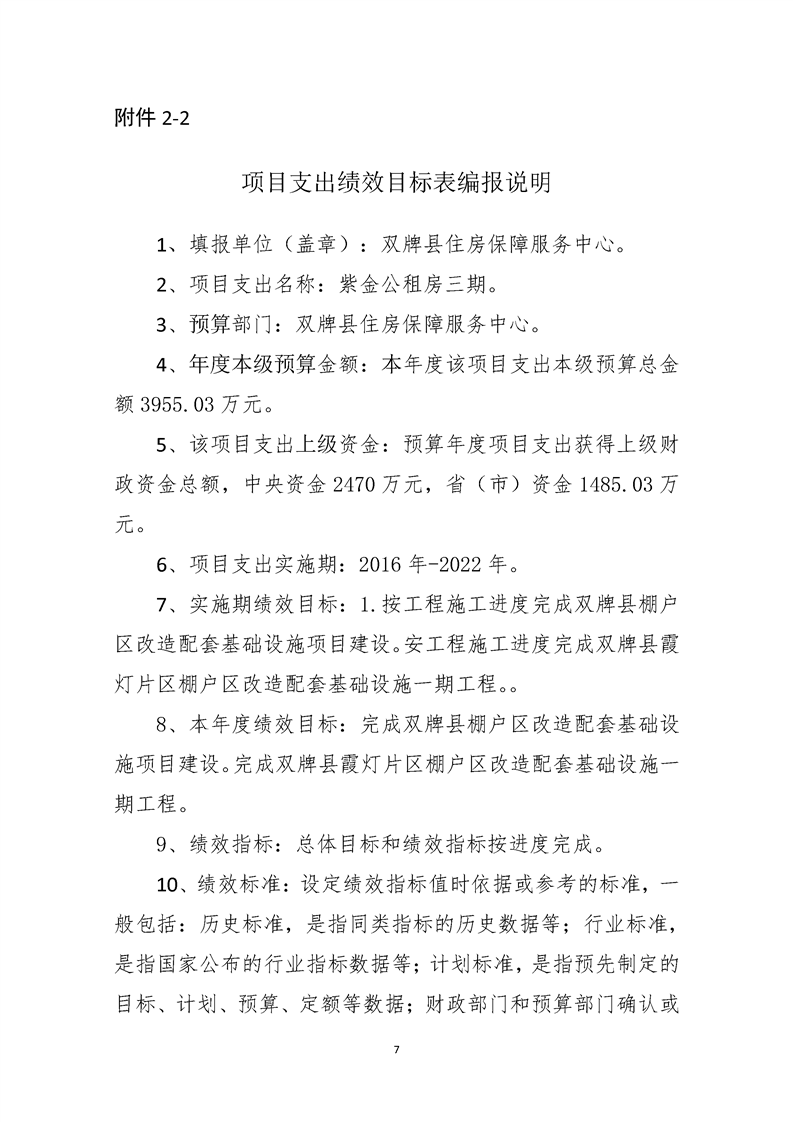 附件 2-2

项目支出绩效目标表编报说明

1、填报单位（盖章）：双牌县住房保障服务中心。

2、项目支出名称：紫金公租房三期。

3、预算部门：双牌县住房保障服务中心。

4、年度本级预算金额：本年度该项目支出本级预算总金额 3955.03 万元。

5、该项目支出上级资金：预算年度项目支出获得上级财政资金总额，中央资金 2470 万元，省（市）资金 1485.03 万元。

6、项目支出实施期：2016 年-2022 年。

7、实施期绩效目标：1.按工程施工进度完成双牌县棚户区改造配套基础设施项目建设。安工程施工进度完成双牌县霞灯片区棚户区改造配套基础设施一期工程。。

8、本年度绩效目标：完成双牌县棚户区改造配套基础设施项目建设。完成双牌县霞灯片区棚户区改造配套基础设施一期工程。

9、绩效指标：总体目标和绩效指标按进度完成。

10、绩效标准：设定绩效指标值时依据或参考的标准，一般包括：历史标准，是指同类指标的历史数据等；行业标准，是指国家公布的行业指标数据等；计划标准，是指预先制定的目标、计划、预算、定额等数据；财政部门和预算部门确认或

7